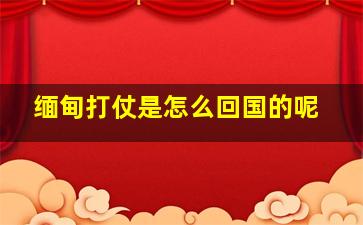 缅甸打仗是怎么回国的呢